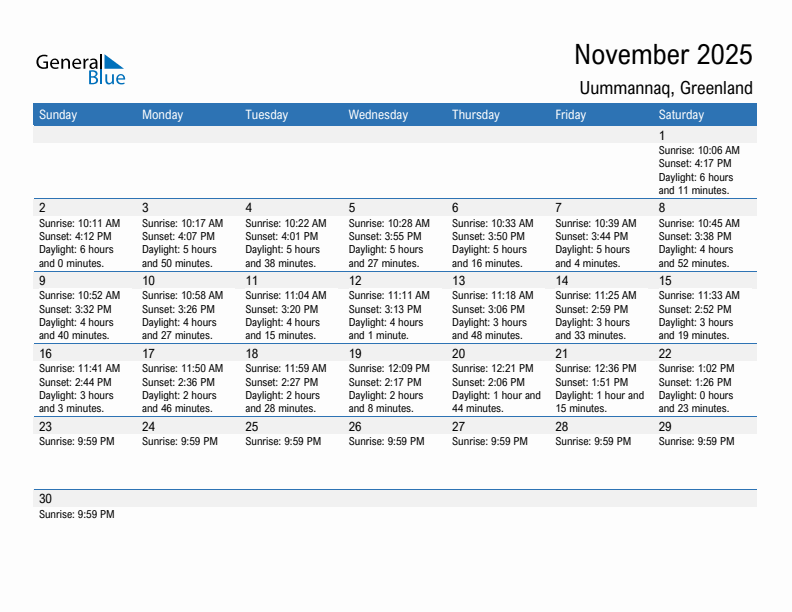 General Blue

November 2025

Uummannaq, Greenland

| Sunday | Monday | Tuesday | Wednesday | Thursday | Friday | Saturday |
|---|---|---|---|---|---|---|
| | | | | | | 1 Sunrise: 10:06 AM Sunset: 4:17 PM Daylight: 6 hours and 11 minutes. |
| 2 Sunrise: 10:11 AM Sunset: 4:12 PM Daylight: 6 hours and 0 minutes. | 3 Sunrise: 10:17 AM Sunset: 4:07 PM Daylight: 5 hours and 50 minutes. | 4 Sunrise: 10:22 AM Sunset: 4:01 PM Daylight: 5 hours and 38 minutes. | 5 Sunrise: 10:28 AM Sunset: 3:55 PM Daylight: 5 hours and 27 minutes. | 6 Sunrise: 10:33 AM Sunset: 3:50 PM Daylight: 5 hours and 16 minutes. | 7 Sunrise: 10:39 AM Sunset: 3:44 PM Daylight: 5 hours and 4 minutes. | 8 Sunrise: 10:45 AM Sunset: 3:38 PM Daylight: 4 hours and 52 minutes. |
| 9 Sunrise: 10:52 AM Sunset: 3:32 PM Daylight: 4 hours and 40 minutes. | 10 Sunrise: 10:58 AM Sunset: 3:26 PM Daylight: 4 hours and 27 minutes. | 11 Sunrise: 11:04 AM Sunset: 3:20 PM Daylight: 4 hours and 15 minutes. | 12 Sunrise: 11:11 AM Sunset: 3:13 PM Daylight: 4 hours and 1 minute. | 13 Sunrise: 11:18 AM Sunset: 3:06 PM Daylight: 3 hours and 48 minutes. | 14 Sunrise: 11:25 AM Sunset: 2:59 PM Daylight: 3 hours and 33 minutes. | 15 Sunrise: 11:33 AM Sunset: 2:52 PM Daylight: 3 hours and 19 minutes. |
| 16 Sunrise: 11:41 AM Sunset: 2:44 PM Daylight: 3 hours and 3 minutes. | 17 Sunrise: 11:50 AM Sunset: 2:36 PM Daylight: 2 hours and 46 minutes. | 18 Sunrise: 11:59 AM Sunset: 2:27 PM Daylight: 2 hours and 28 minutes. | 19 Sunrise: 12:09 PM Sunset: 2:17 PM Daylight: 2 hours and 8 minutes. | 20 Sunrise: 12:21 PM Sunset: 2:06 PM Daylight: 1 hour and 44 minutes. | 21 Sunrise: 12:36 PM Sunset: 1:51 PM Daylight: 1 hour and 15 minutes. | 22 Sunrise: 1:02 PM Sunset: 1:26 PM Daylight: 0 hours and 23 minutes. |
| 23 Sunrise: 9:59 PM | 24 Sunrise: 9:59 PM | 25 Sunrise: 9:59 PM | 26 Sunrise: 9:59 PM | 27 Sunrise: 9:59 PM | 28 Sunrise: 9:59 PM | 29 Sunrise: 9:59 PM |
| 30 Sunrise: 9:59 PM | | | | | | |